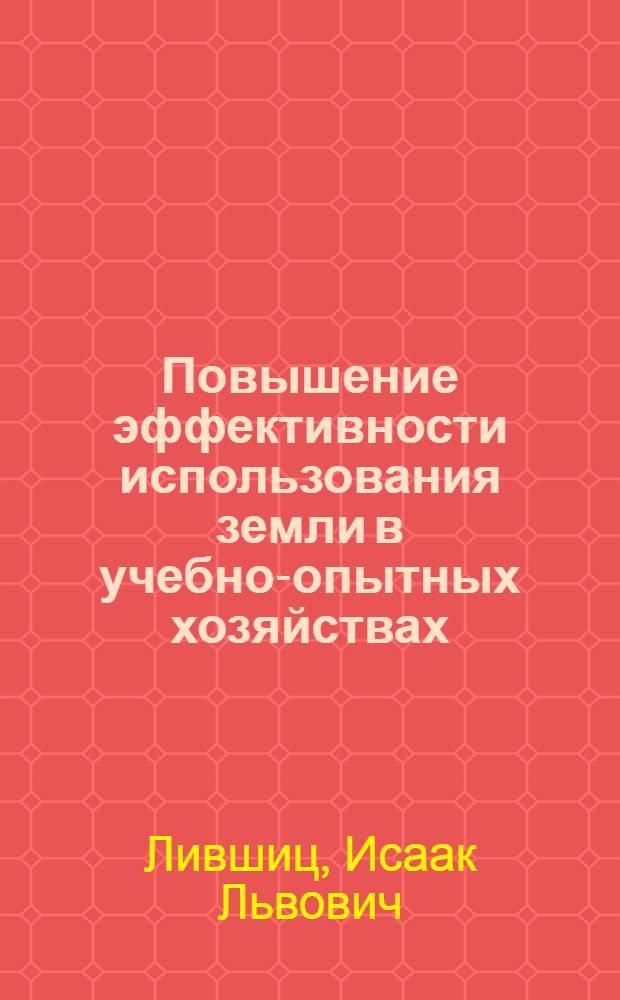 Повышение эффективности использования земли в учебно-опытных хозяйствах

Лившиц, Исаак Львович